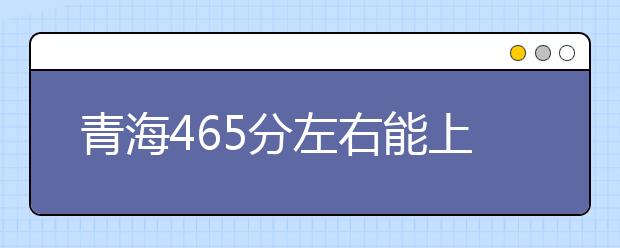 青海465分左右能上